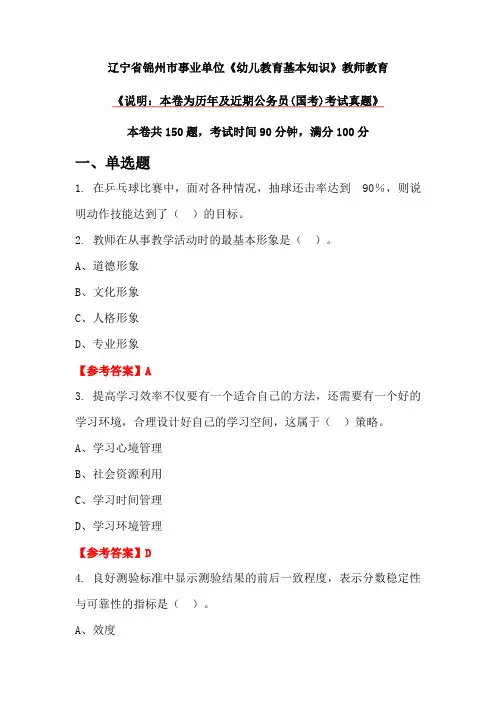 辽宁省锦州市事业单位《幼儿教育基本知识》教师教育

《说明：本卷为历年及近期公务员(国考)考试真题》

本卷共150题，考试时间90分钟，满分100分

一、单选题

1. 在乒乓球比赛中，面对各种情况，抽球还击率达到 90%，则说明动作技能达到了（ ）的目标。

2. 教师在从事教学活动时的最基本形象是（ ）。

A、道德形象

B、文化形象

C、人格形象

D、专业形象

【参考答案】A

3. 提高学习效率不仅要有一个适合自己的方法，还需要有一个好的学习环境，合理设计好自己的学习空间，这属于（ ）策略。

A、学习心境管理

B、社会资源利用

C、学习时间管理

D、学习环境管理

【参考答案】D

4. 良好测验标准中显示测验结果的前后一致程度，表示分数稳定性与可靠性的指标是（ ）。

A、效度